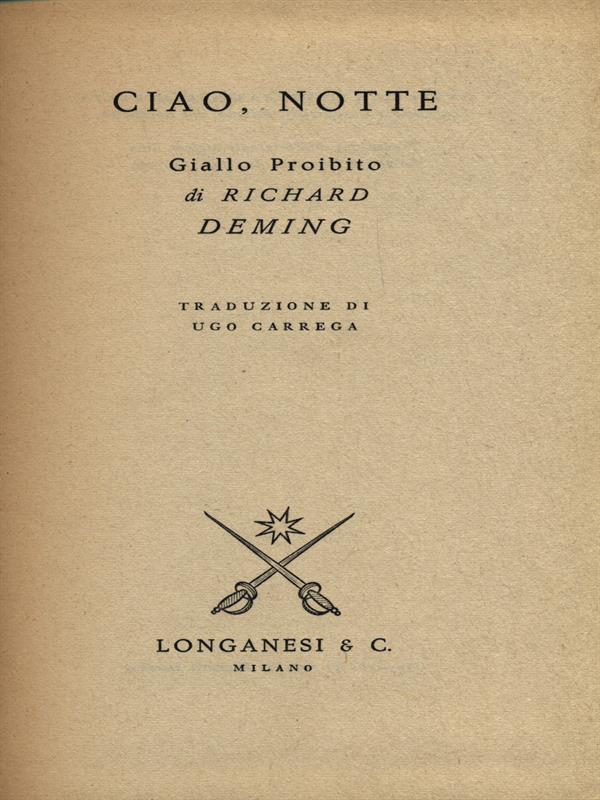 CIAO, NOTTE

Giallo Proibito
di RICHARD
DEMING

TRADUZIONE DI
UGO CARREGA

LONGANESI & C.
MILANO